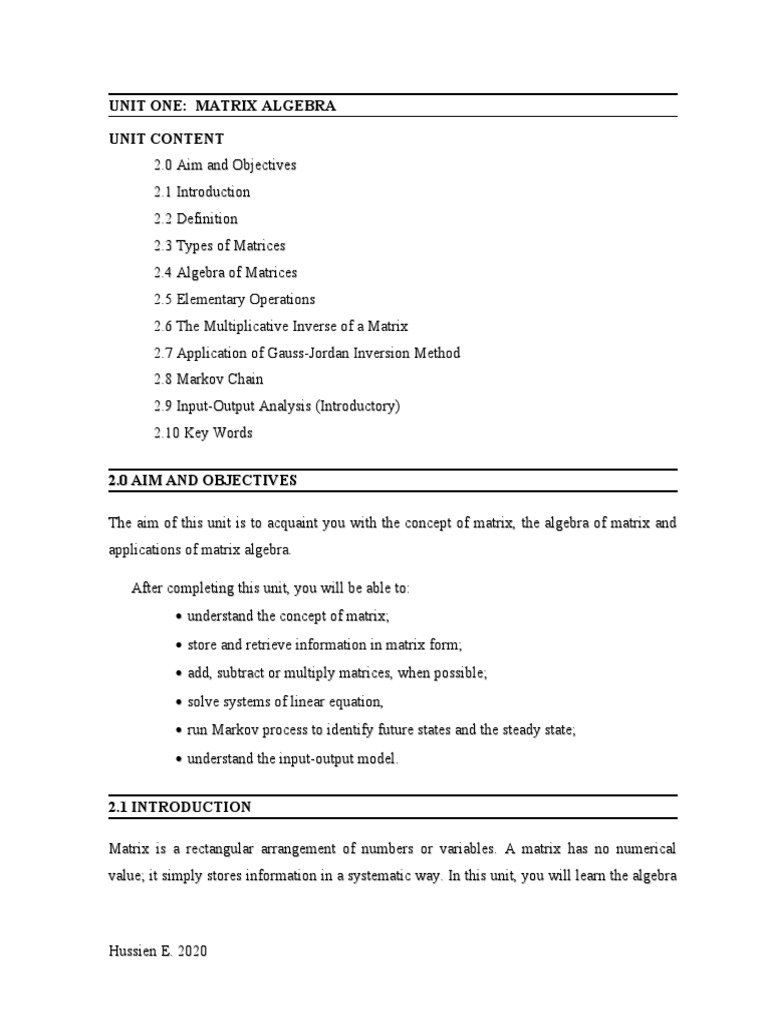 UNIT ONE: MATRIX ALGEBRA

UNIT CONTENT

2.0 Aim and Objectives

2.1 Introduction

2.2 Definition

2.3 Types of Matrices

2.4 Algebra of Matrices

2.5 Elementary Operations

2.6 The Multiplicative Inverse of a Matrix

2.7 Application of Gauss-Jordan Inversion Method

2.8 Markov Chain

2.9 Input-Output Analysis (Introductory)

2.10 Key Words

2.0 AIM AND OBJECTIVES

The aim of this unit is to acquaint you with the concept of matrix, the algebra of matrix and applications of matrix algebra.

After completing this unit, you will be able to:

• understand the concept of matrix;

• store and retrieve information in matrix form;

• add, subtract or multiply matrices, when possible;

• solve systems of linear equation,

• run Markov process to identify future states and the steady state;

• understand the input-output model.

2.1 INTRODUCTION

Matrix is a rectangular arrangement of numbers or variables. A matrix has no numerical value; it simply stores information in a systematic way. In this unit, you will learn the algebra

Hussien E. 2020